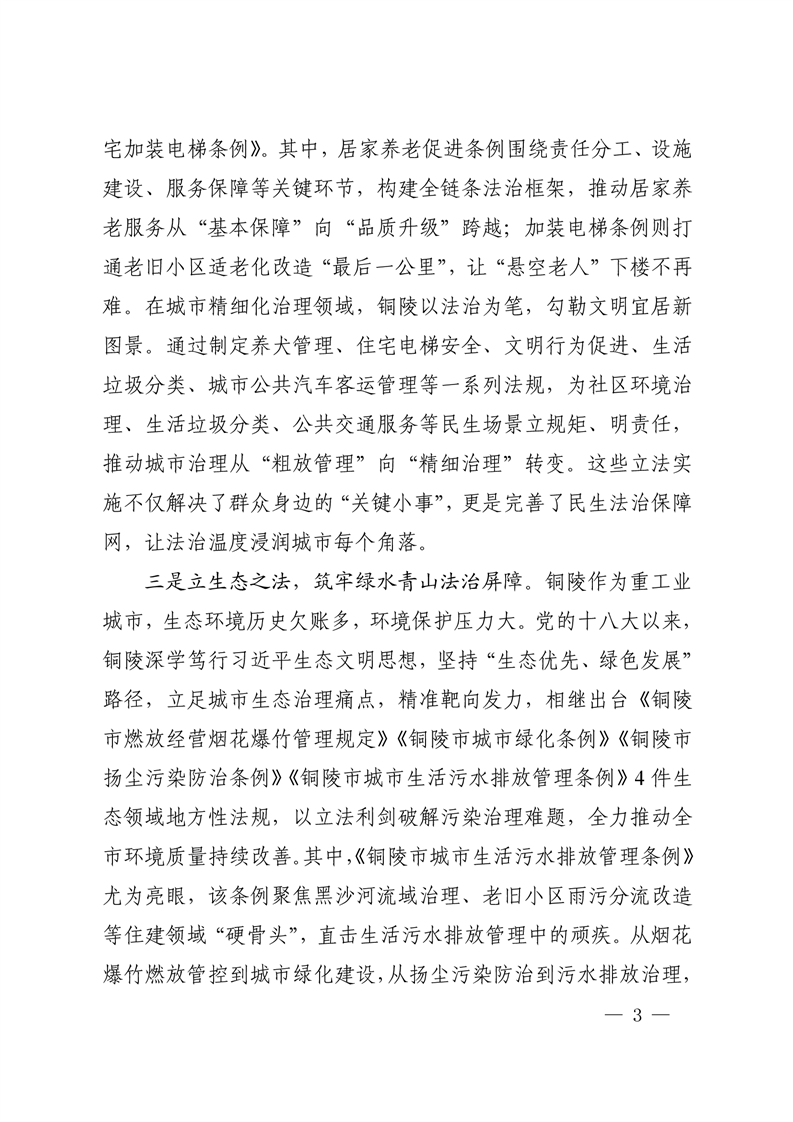 宅加装电梯条例》。其中，居家养老促进条例围绕责任分工、设施建设、服务保障等关键环节，构建全链条法治框架，推动居家养老服务从“基本保障”向“品质升级”跨越；加装电梯条例则打通老旧小区适老化改造“最后一公里”，让“悬空老人”下楼不再难。在城市精细化治理领域，铜陵以法治为笔，勾勒文明宜居新图景。通过制定养犬管理、住宅电梯安全、文明行为促进、生活垃圾分类、城市公共汽车客运管理等一系列法规，为社区环境治理、生活垃圾分类、公共交通服务等民生场景立规矩、明责任，推动城市治理从“粗放管理”向“精细治理”转变。这些立法实施不仅解决了群众身边的“关键小事”，更是完善了民生法治保障网，让法治温度浸润城市每个角落。

三是立生态之法，筑牢绿水青山法治屏障。铜陵作为重工业城市，生态环境历史欠账多，环境保护压力大。党的十八大以来，铜陵深学笃行习近平生态文明思想，坚持“生态优先、绿色发展”路径，立足城市生态治理痛点，精准靶向发力，相继出台《铜陵市燃放经营烟花爆竹管理规定》《铜陵市城市绿化条例》《铜陵市扬尘污染防治条例》《铜陵市城市生活污水排放管理条例》4件生态领域地方性法规，以立法利剑破解污染治理难题，全力推动全市环境质量持续改善。其中，《铜陵市城市生活污水排放管理条例》尤为亮眼，该条例聚焦黑沙河流域治理、老旧小区雨污分流改造等住建领域“硬骨头”，直击生活污水排放管理中的顽疾。从烟花爆竹燃放管控到城市绿化建设，从扬尘污染防治到污水排放治理，

— 3 —